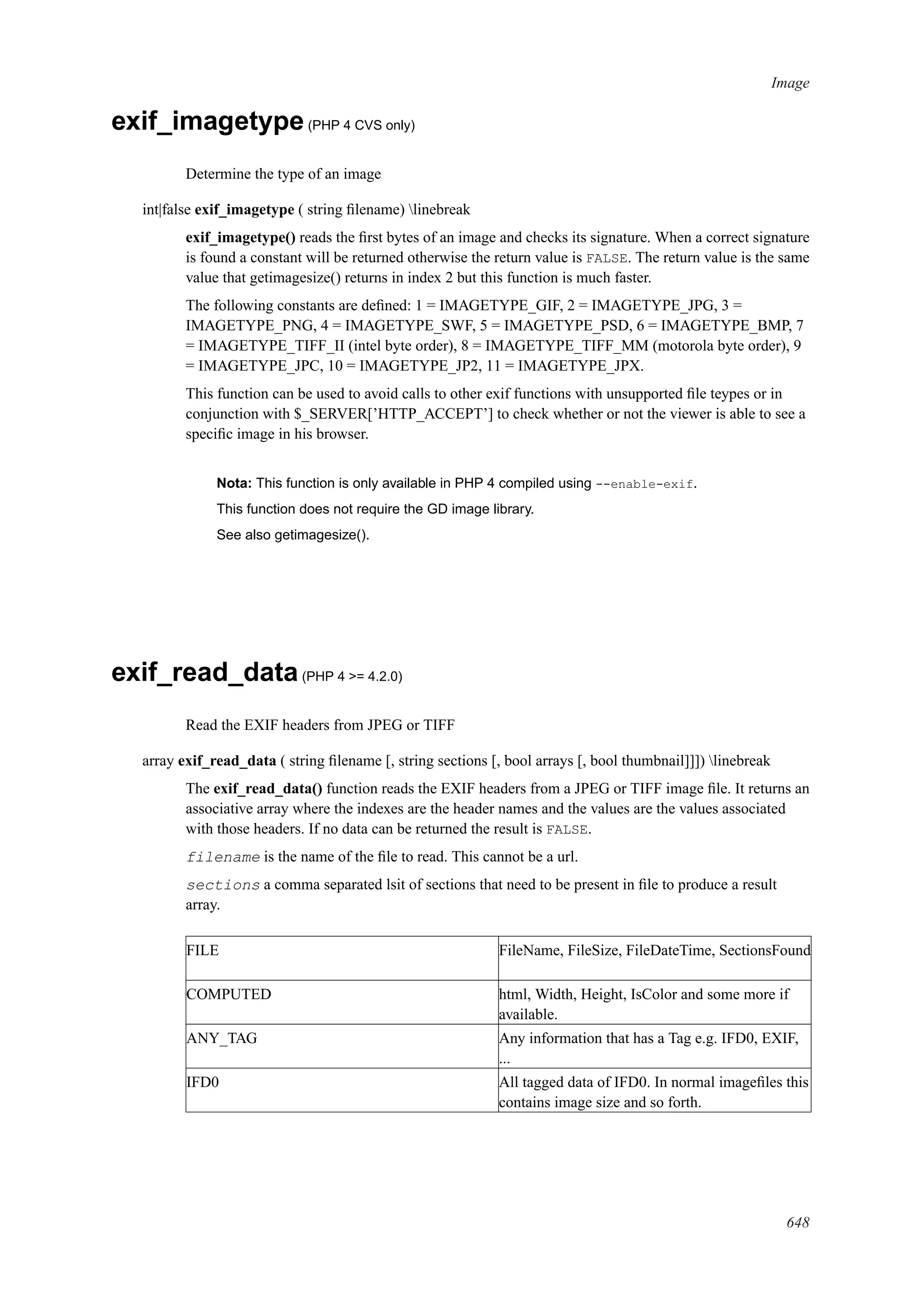 Image

exif_imagetype (PHP 4 CVS only)

Determine the type of an image

int|false exif_imagetype ( string filename) \linebreak

exif_imagetype() reads the first bytes of an image and checks its signature. When a correct signature is found a constant will be returned otherwise the return value is FALSE. The return value is the same value that getimagesize() returns in index 2 but this function is much faster.

The following constants are defined: 1 = IMAGETYPE_GIF, 2 = IMAGETYPE_JPG, 3 = IMAGETYPE_PNG, 4 = IMAGETYPE_SWF, 5 = IMAGETYPE_PSD, 6 = IMAGETYPE_BMP, 7 = IMAGETYPE_TIFF_II (intel byte order), 8 = IMAGETYPE_TIFF_MM (motorola byte order), 9 = IMAGETYPE_JPC, 10 = IMAGETYPE_JP2, 11 = IMAGETYPE_JPX.

This function can be used to avoid calls to other exif functions with unsupported file teypes or in conjunction with $_SERVER['HTTP_ACCEPT'] to check whether or not the viewer is able to see a specific image in his browser.

Nota: This function is only available in PHP 4 compiled using --enable-exif.

This function does not require the GD image library.

See also getimagesize().

exif_read_data (PHP 4 >= 4.2.0)

Read the EXIF headers from JPEG or TIFF

array exif_read_data ( string filename [, string sections [, bool arrays [, bool thumbnail]]]) \linebreak

The exif_read_data() function reads the EXIF headers from a JPEG or TIFF image file. It returns an associative array where the indexes are the header names and the values are the values associated with those headers. If no data can be returned the result is FALSE.

filename is the name of the file to read. This cannot be a url.

sections a comma separated lsit of sections that need to be present in file to produce a result array.

| FILE | FileName, FileSize, FileDateTime, SectionsFound |
|---|---|
| COMPUTED | html, Width, Height, IsColor and some more if available. |
| ANY_TAG | Any information that has a Tag e.g. IFD0, EXIF, ... |
| IFD0 | All tagged data of IFD0. In normal imagefiles this contains image size and so forth. |

648